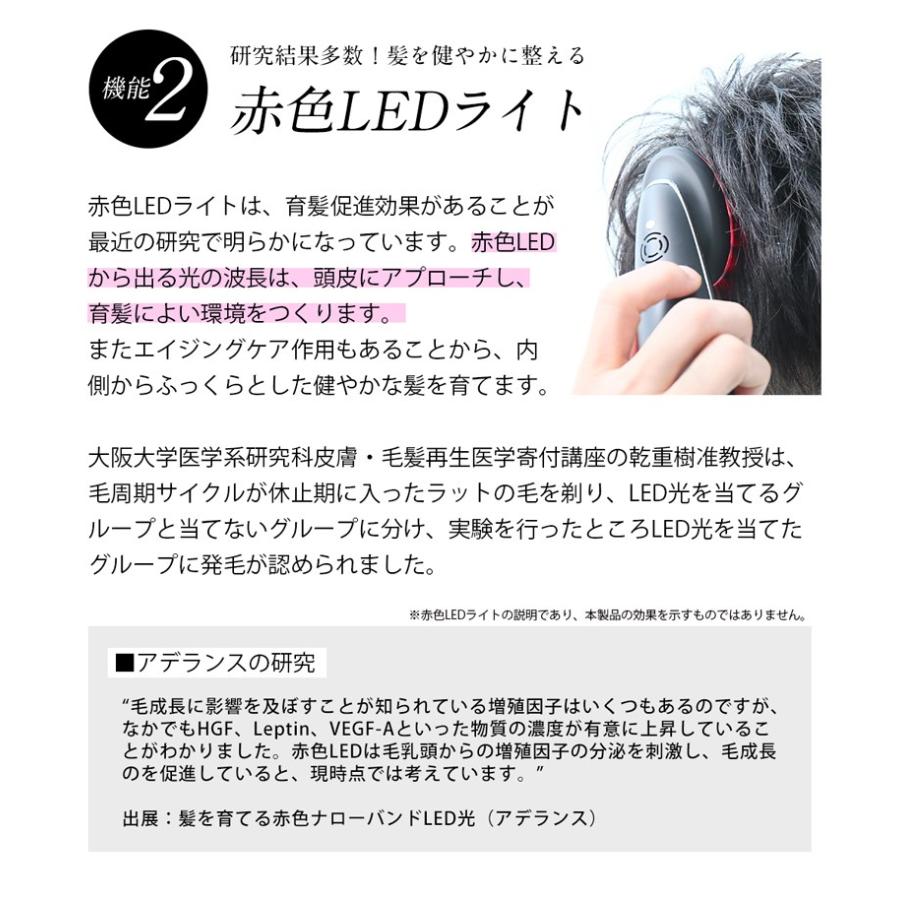 機能2

研究結果多数！髪を健やかに整える

赤色LEDライト

赤色LEDライトは、育髪促進効果があることが最近の研究で明らかになっています。赤色LEDから出る光の波長は、頭皮にアプローチし、育髪によい環境をつくります。
またエイジングケア作用もあることから、内側からふっくらとした健やかな髪を育てます。

大阪大学医学系研究科皮膚・毛髪再生医学寄付講座の乾重樹准教授は、毛周期サイクルが休止期に入ったラットの毛を剃り、LED光を当てるグループと当てないグループに分け、実験を行ったところLED光を当てたグループに発毛が認められました。

※赤色LEDライトの説明であり、本製品の効果を示すものではありません。

■アデランスの研究

"毛成長に影響を及ぼすことが知られている増殖因子はいくつもあるのですが、なかでもHGF、Leptin、VEGF-Aといった物質の濃度が有意に上昇していることがわかりました。赤色LEDは毛乳頭からの増殖因子の分泌を刺激し、毛成長のを促進していると、現時点では考えています。"

出展：髪を育てる赤色ナローバンドLED光（アデランス）